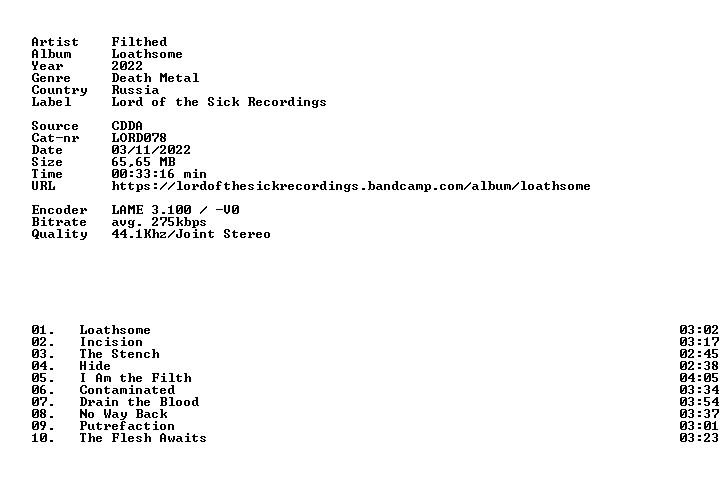 Artist Filthed
Album Loathsome
Year 2022
Genre Death Metal
Country Russia
Label Lord of the Sick Recordings

Source CDDA
Cat-nr LORD078
Date 03/11/2022
Size 65,65 MB
Time 00:33:16 min
URL https://lordofthesickrecordings.bandcamp.com/album/loathsome

Encoder LAME 3.100 / -V0
Bitrate avg. 275kbps
Quality 44.1Khz/Joint Stereo

01. Loathsome 03:02
02. Incision 03:17
03. The Stench 02:45
04. Hide 02:38
05. I Am the Filth 04:05
06. Contaminated 03:34
07. Drain the Blood 03:54
08. No Way Back 03:37
09. Putrefaction 03:01
10. The Flesh Awaits 03:23